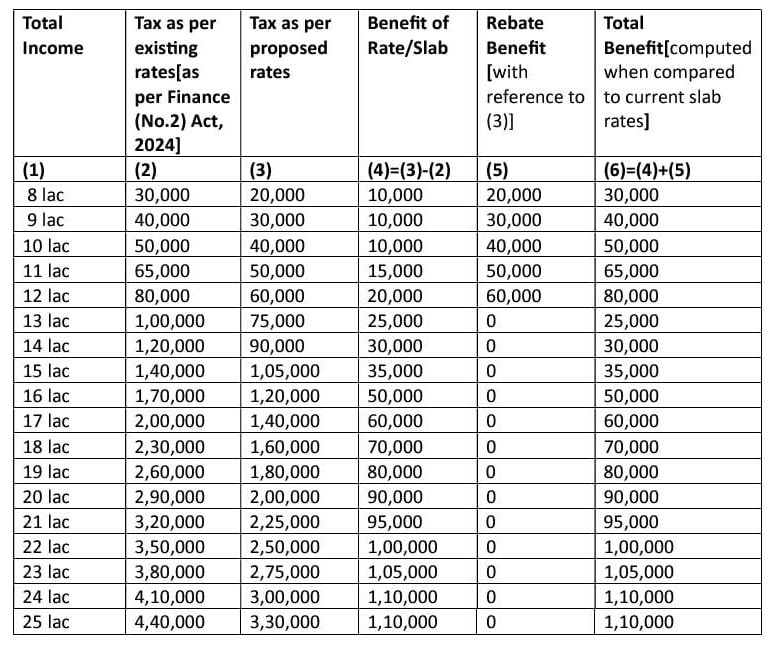 | Total Income | Tax as per existing rates[as per Finance (No.2) Act, 2024] | Tax as per proposed rates | Benefit of Rate/Slab | Rebate Benefit [with reference to (3)] | Total Benefit[computed when compared to current slab rates] |
|---|---|---|---|---|---|
| (1) | (2) | (3) | (4)=(3)-(2) | (5) | (6)=(4)+(5) |
| 8 lac | 30,000 | 20,000 | 10,000 | 20,000 | 30,000 |
| 9 lac | 40,000 | 30,000 | 10,000 | 30,000 | 40,000 |
| 10 lac | 50,000 | 40,000 | 10,000 | 40,000 | 50,000 |
| 11 lac | 65,000 | 50,000 | 15,000 | 50,000 | 65,000 |
| 12 lac | 80,000 | 60,000 | 20,000 | 60,000 | 80,000 |
| 13 lac | 1,00,000 | 75,000 | 25,000 | 0 | 25,000 |
| 14 lac | 1,20,000 | 90,000 | 30,000 | 0 | 30,000 |
| 15 lac | 1,40,000 | 1,05,000 | 35,000 | 0 | 35,000 |
| 16 lac | 1,70,000 | 1,20,000 | 50,000 | 0 | 50,000 |
| 17 lac | 2,00,000 | 1,40,000 | 60,000 | 0 | 60,000 |
| 18 lac | 2,30,000 | 1,60,000 | 70,000 | 0 | 70,000 |
| 19 lac | 2,60,000 | 1,80,000 | 80,000 | 0 | 80,000 |
| 20 lac | 2,90,000 | 2,00,000 | 90,000 | 0 | 90,000 |
| 21 lac | 3,20,000 | 2,25,000 | 95,000 | 0 | 95,000 |
| 22 lac | 3,50,000 | 2,50,000 | 1,00,000 | 0 | 1,00,000 |
| 23 lac | 3,80,000 | 2,75,000 | 1,05,000 | 0 | 1,05,000 |
| 24 lac | 4,10,000 | 3,00,000 | 1,10,000 | 0 | 1,10,000 |
| 25 lac | 4,40,000 | 3,30,000 | 1,10,000 | 0 | 1,10,000 |